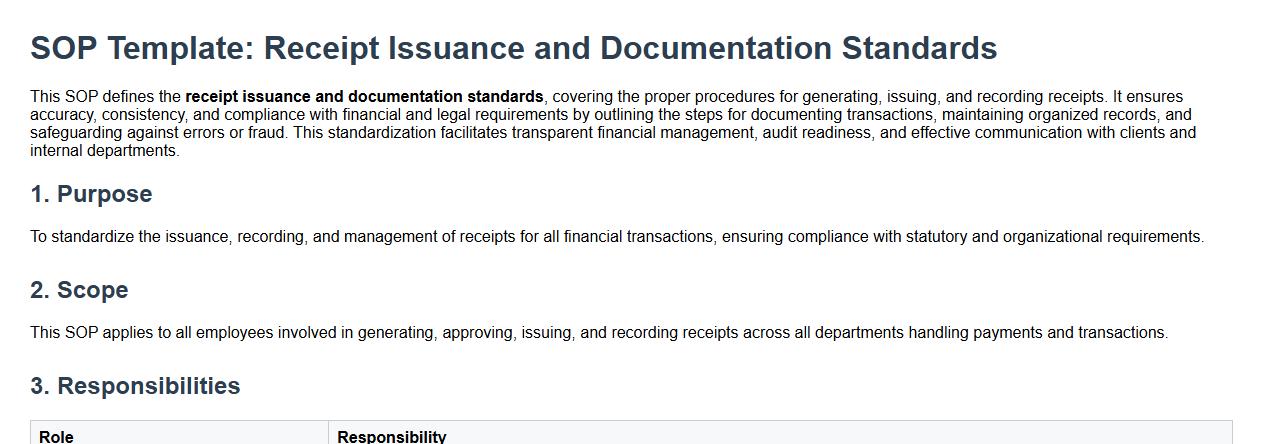 SOP Template: Receipt Issuance and Documentation Standards

This SOP defines the receipt issuance and documentation standards, covering the proper procedures for generating, issuing, and recording receipts. It ensures accuracy, consistency, and compliance with financial and legal requirements by outlining the steps for documenting transactions, maintaining organized records, and safeguarding against errors or fraud. This standardization facilitates transparent financial management, audit readiness, and effective communication with clients and internal departments.

1. Purpose

To standardize the issuance, recording, and management of receipts for all financial transactions, ensuring compliance with statutory and organizational requirements.

2. Scope

This SOP applies to all employees involved in generating, approving, issuing, and recording receipts across all departments handling payments and transactions.

3. Responsibilities

| Role | Responsibility |
|---|---|